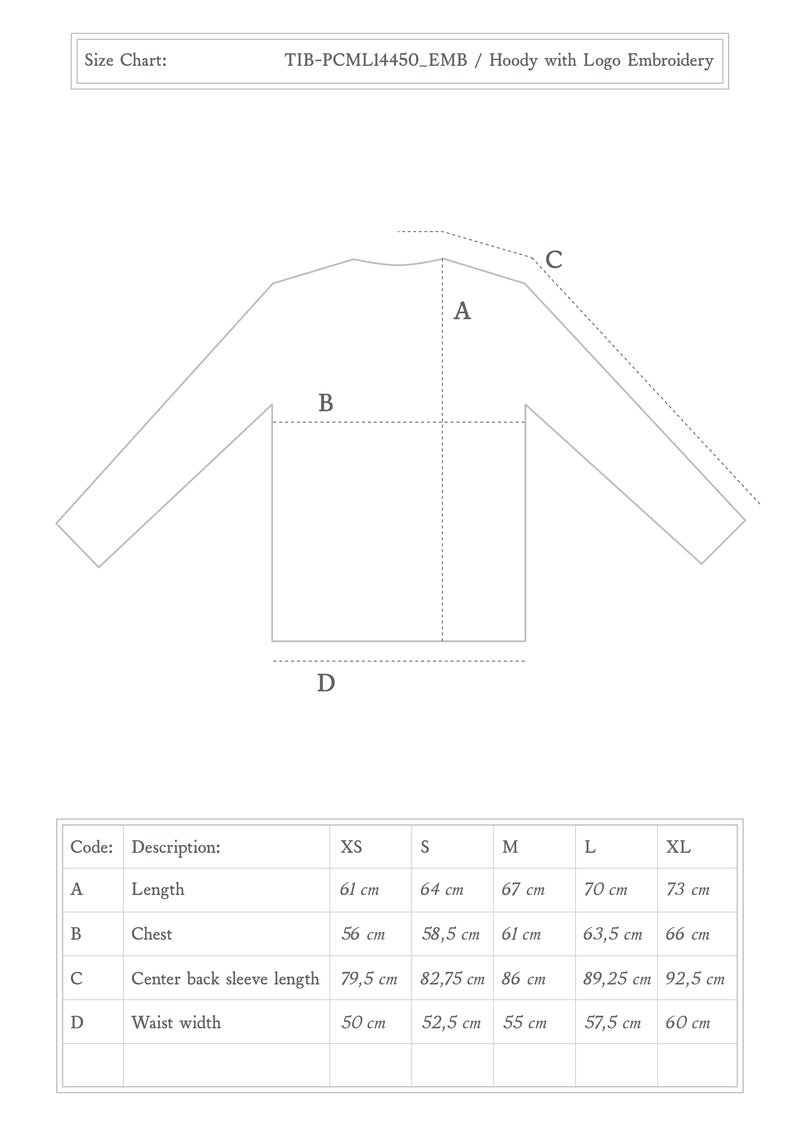 Size Chart: TIB-PCML14450_EMB / Hoody with Logo Embroidery

C

A

B

D

| Code: | Description: | XS | S | M | L | XL |
|---|---|---|---|---|---|---|
| A | Length | 61 cm | 64 cm | 67 cm | 70 cm | 73 cm |
| B | Chest | 56 cm | 58,5 cm | 61 cm | 63,5 cm | 66 cm |
| C | Center back sleeve length | 79,5 cm | 82,75 cm | 86 cm | 89,25 cm | 92,5 cm |
| D | Waist width | 50 cm | 52,5 cm | 55 cm | 57,5 cm | 60 cm |
| | | | | | | |